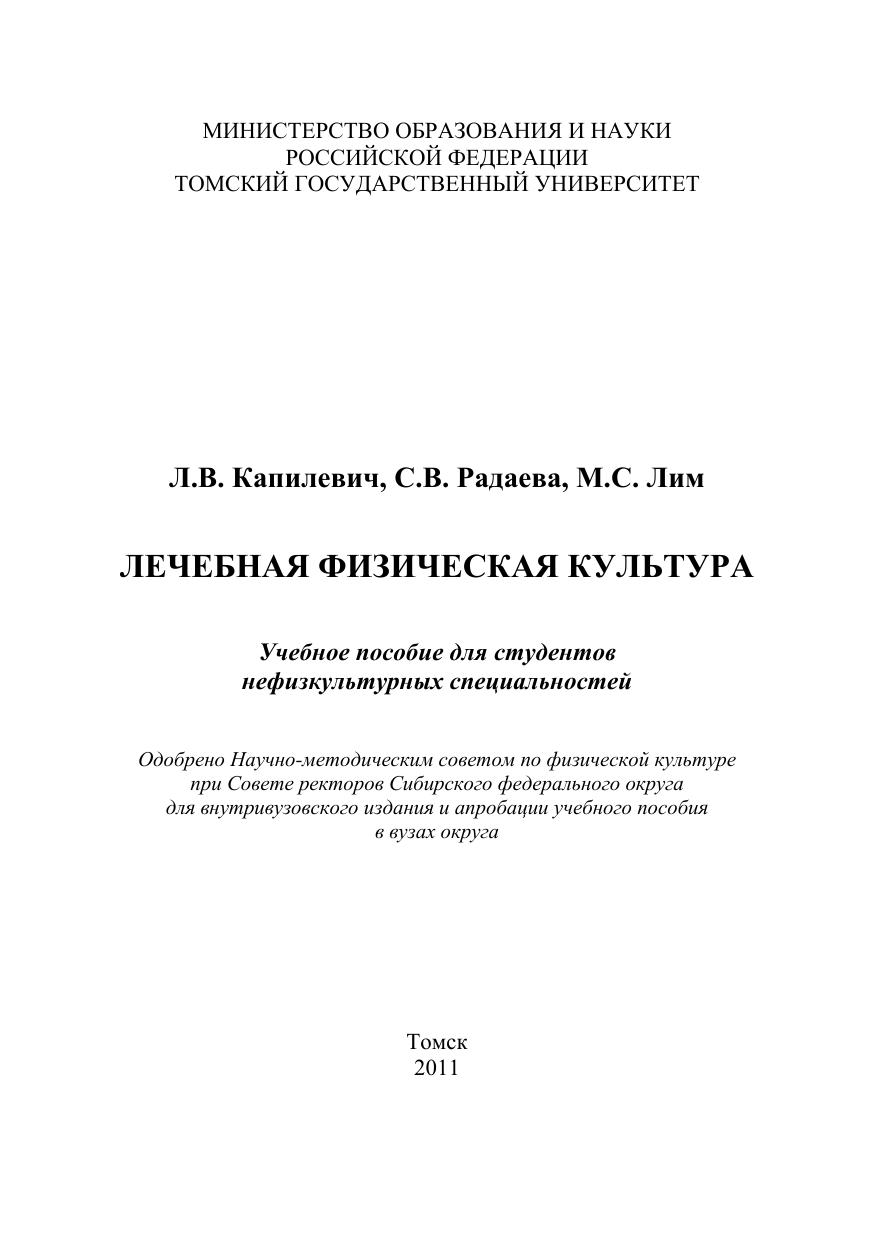 МИНИСТЕРСТВО ОБРАЗОВАНИЯ И НАУКИ
РОССИЙСКОЙ ФЕДЕРАЦИИ
ТОМСКИЙ ГОСУДАРСТВЕННЫЙ УНИВЕРСИТЕТ

Л.В. Капилевич, С.В. Радаева, М.С. Лим

ЛЕЧЕБНАЯ ФИЗИЧЕСКАЯ КУЛЬТУРА

Учебное пособие для студентов
нефизкультурных специальностей

Одобрено Научно-методическим советом по физической культуре
при Совете ректоров Сибирского федерального округа
для внутривузовского издания и апробации учебного пособия
в вузах округа

Томск
2011